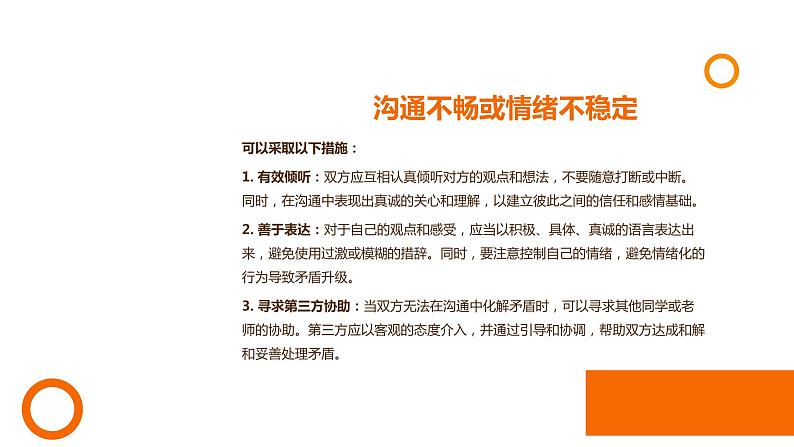 沟通不畅或情绪不稳定

可以采取以下措施：

1. 有效倾听：双方应互相认真倾听对方的观点和想法，不要随意打断或中断。同时，在沟通中表现出真诚的关心和理解，以建立彼此之间的信任和感情基础。

2. 善于表达：对于自己的观点和感受，应当以积极、具体、真诚的语言表达出来，避免使用过激或模糊的措辞。同时，要注意控制自己的情绪，避免情绪化的行为导致矛盾升级。

3. 寻求第三方协助：当双方无法在沟通中化解矛盾时，可以寻求其他同学或老师的协助。第三方应以客观的态度介入，并通过引导和协调，帮助双方达成和解和妥善处理矛盾。